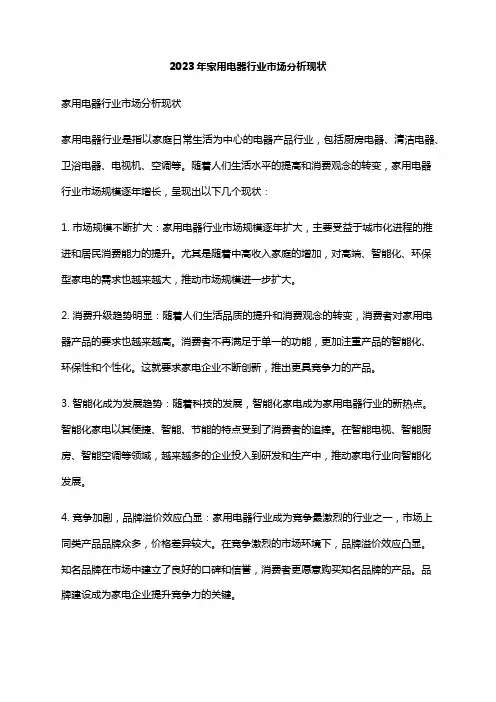 2023年家用电器行业市场分析现状

家用电器行业市场分析现状

家用电器行业是指以家庭日常生活为中心的电器产品行业，包括厨房电器、清洁电器、卫浴电器、电视机、空调等。随着人们生活水平的提高和消费观念的转变，家用电器行业市场规模逐年增长，呈现出以下几个现状：

1. 市场规模不断扩大：家用电器行业市场规模逐年扩大，主要受益于城市化进程的推进和居民消费能力的提升。尤其是随着中高收入家庭的增加，对高端、智能化、环保型家电的需求也越来越大，推动市场规模进一步扩大。

2. 消费升级趋势明显：随着人们生活品质的提升和消费观念的转变，消费者对家用电器产品的要求也越来越高。消费者不再满足于单一的功能，更加注重产品的智能化、环保性和个性化。这就要求家电企业不断创新，推出更具竞争力的产品。

3. 智能化成为发展趋势：随着科技的发展，智能化家电成为家用电器行业的新热点。智能化家电以其便捷、智能、节能的特点受到了消费者的追捧。在智能电视、智能厨房、智能空调等领域，越来越多的企业投入到研发和生产中，推动家电行业向智能化发展。

4. 竞争加剧，品牌溢价效应凸显：家用电器行业成为竞争最激烈的行业之一，市场上同类产品品牌众多，价格差异较大。在竞争激烈的市场环境下，品牌溢价效应凸显。知名品牌在市场中建立了良好的口碑和信誉，消费者更愿意购买知名品牌的产品。品牌建设成为家电企业提升竞争力的关键。